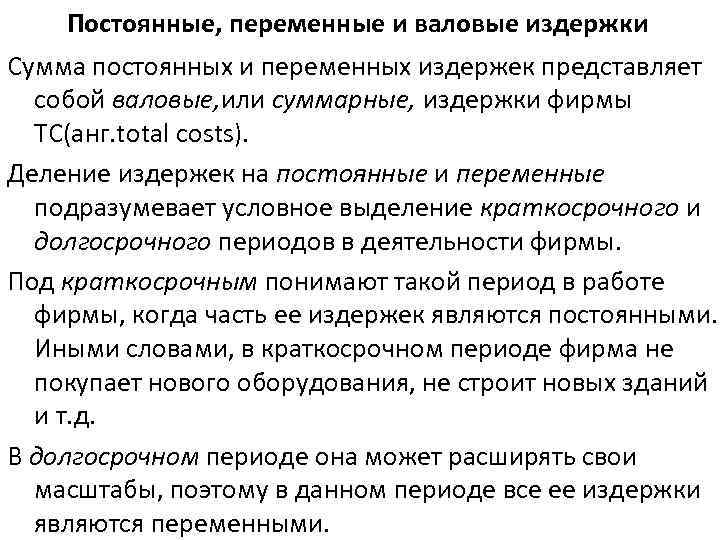 Постоянные, переменные и валовые издержки

Сумма постоянных и переменных издержек представляет собой валовые,или суммарные, издержки фирмы TC(анг.total costs).

Деление издержек на постоянные и переменные подразумевает условное выделение краткосрочного и долгосрочного периодов в деятельности фирмы.

Под краткосрочным понимают такой период в работе фирмы, когда часть ее издержек являются постоянными. Иными словами, в краткосрочном периоде фирма не покупает нового оборудования, не строит новых зданий и т.д.

В долгосрочном периоде она может расширять свои масштабы, поэтому в данном периоде все ее издержки являются переменными.